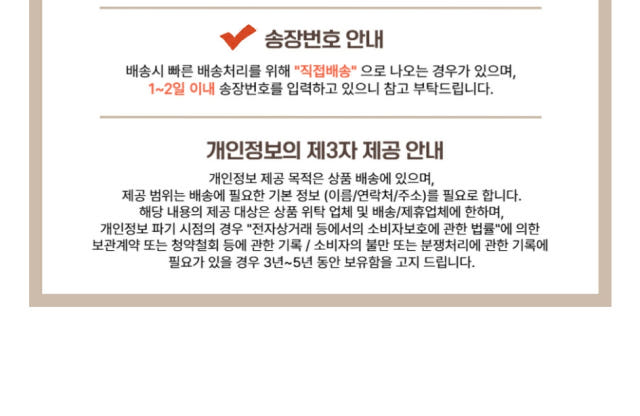 송장번호 안내

배송시 빠른 배송처리를 위해 "직접배송" 으로 나오는 경우가 있으며,
1~2일 이내 송장번호를 입력하고 있으니 참고 부탁드립니다.

개인정보의 제3자 제공 안내

개인정보 제공 목적은 상품 배송에 있으며,
제공 범위는 배송에 필요한 기본 정보 (이름/연락처/주소)를 필요로 합니다.
해당 내용의 제공 대상은 상품 위탁 업체 및 배송/제휴업체에 한하며,
개인정보 파기 시점의 경우 "전자상거래 등에서의 소비자보호에 관한 법률"에 의한
보관계약 또는 청약철회 등에 관한 기록 / 소비자의 불만 또는 분쟁처리에 관한 기록에
필요가 있을 경우 3년~5년 동안 보유함을 고지 드립니다.